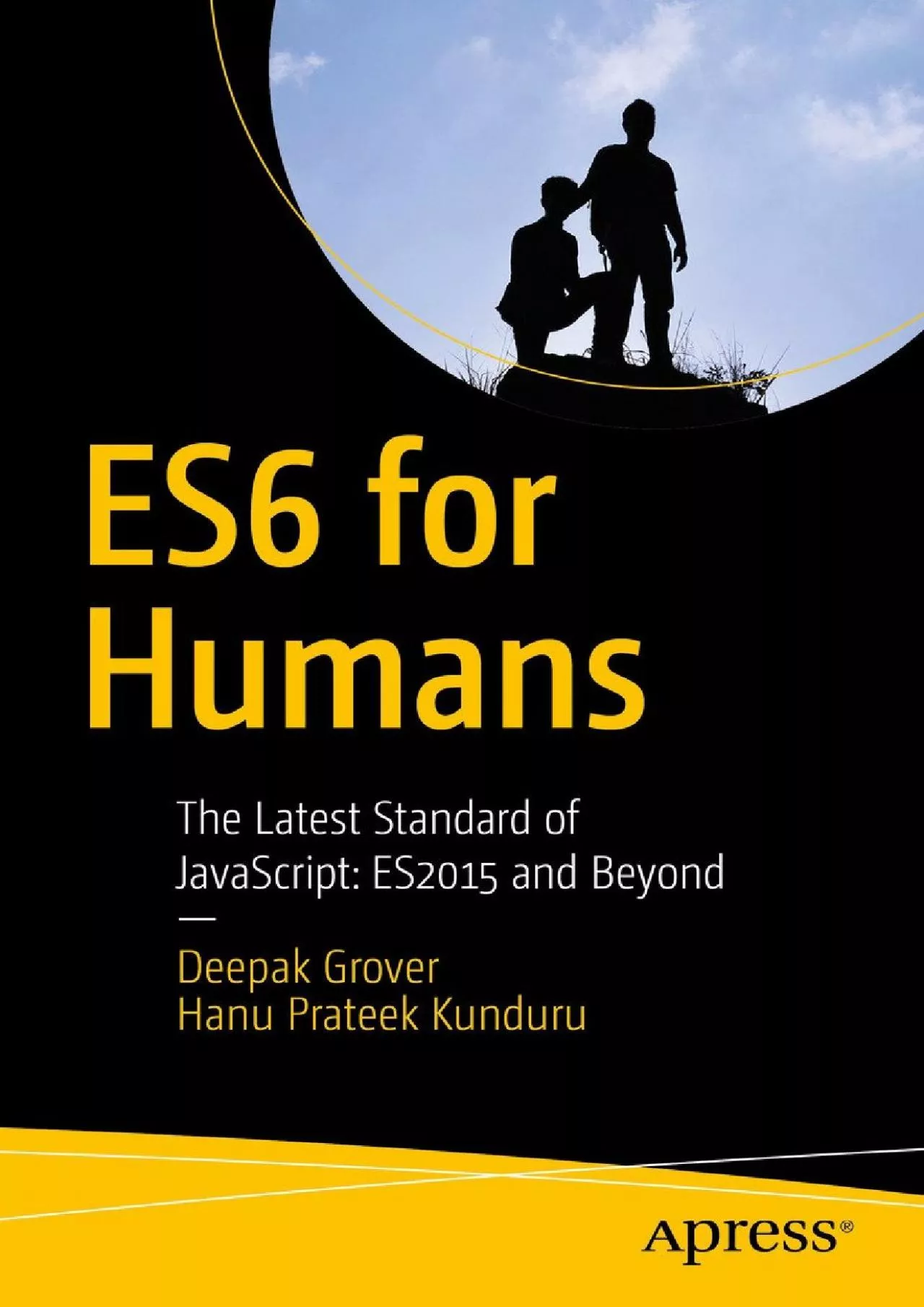 ES6 for Humans

The Latest Standard of JavaScript: ES2015 and Beyond

—

Deepak Grover
Hanu Prateek Kunduru

Apress®